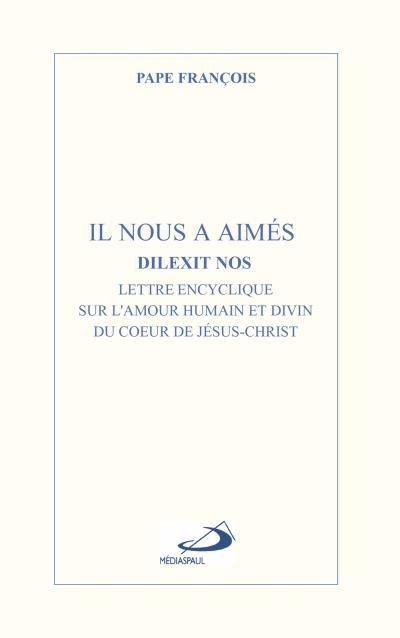 PAPE FRANÇOIS

IL NOUS A AIMÉS
DILEXIT NOS
LETTRE ENCYCLIQUE
SUR L'AMOUR HUMAIN ET DIVIN
DU COEUR DE JÉSUS-CHRIST

MÉDIASPAUL